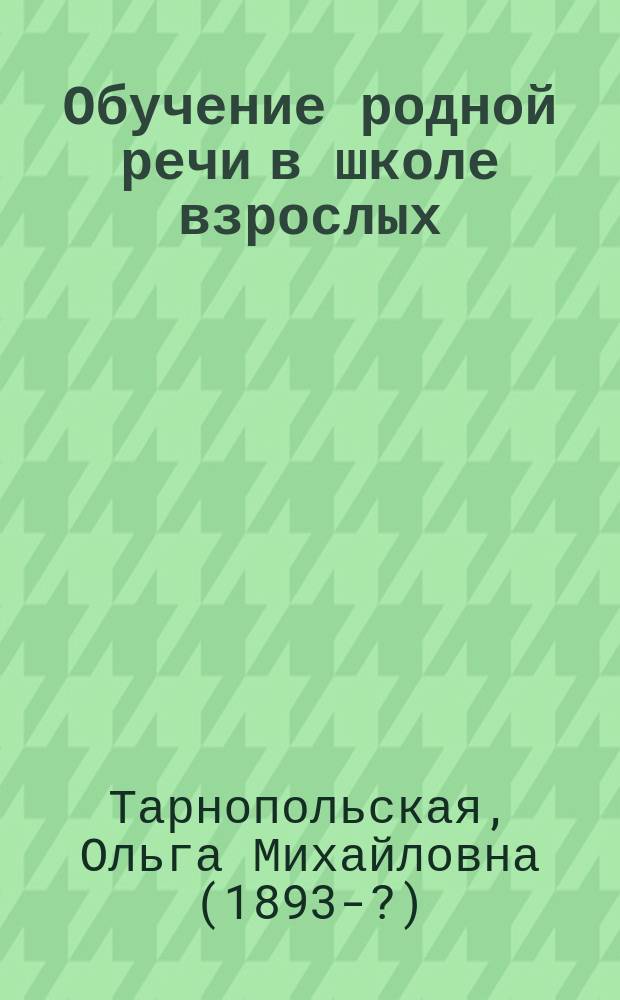 Обучение родной речи в школе взрослых

Тарнопольская, Ольга Михайловна (1893-?)